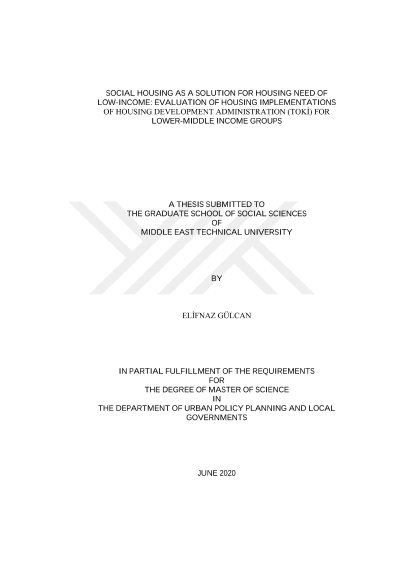 SOCIAL HOUSING AS A SOLUTION FOR HOUSING NEED OF LOW-INCOME: EVALUATION OF HOUSING IMPLEMENTATIONS OF HOUSING DEVELOPMENT ADMINISTRATION (TOKİ) FOR LOWER-MIDDLE INCOME GROUPS

A THESIS SUBMITTED TO
THE GRADUATE SCHOOL OF SOCIAL SCIENCES
OF
MIDDLE EAST TECHNICAL UNIVERSITY

BY

ELİFNAZ GÜLCAN

IN PARTIAL FULFILLMENT OF THE REQUIREMENTS
FOR
THE DEGREE OF MASTER OF SCIENCE
IN
THE DEPARTMENT OF URBAN POLICY PLANNING AND LOCAL GOVERNMENTS

JUNE 2020